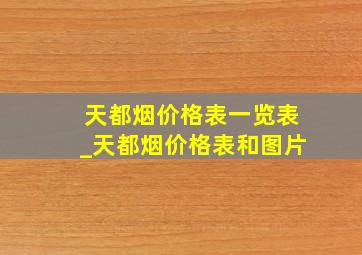 天都烟价格表一览表
_天都烟价格表和图片